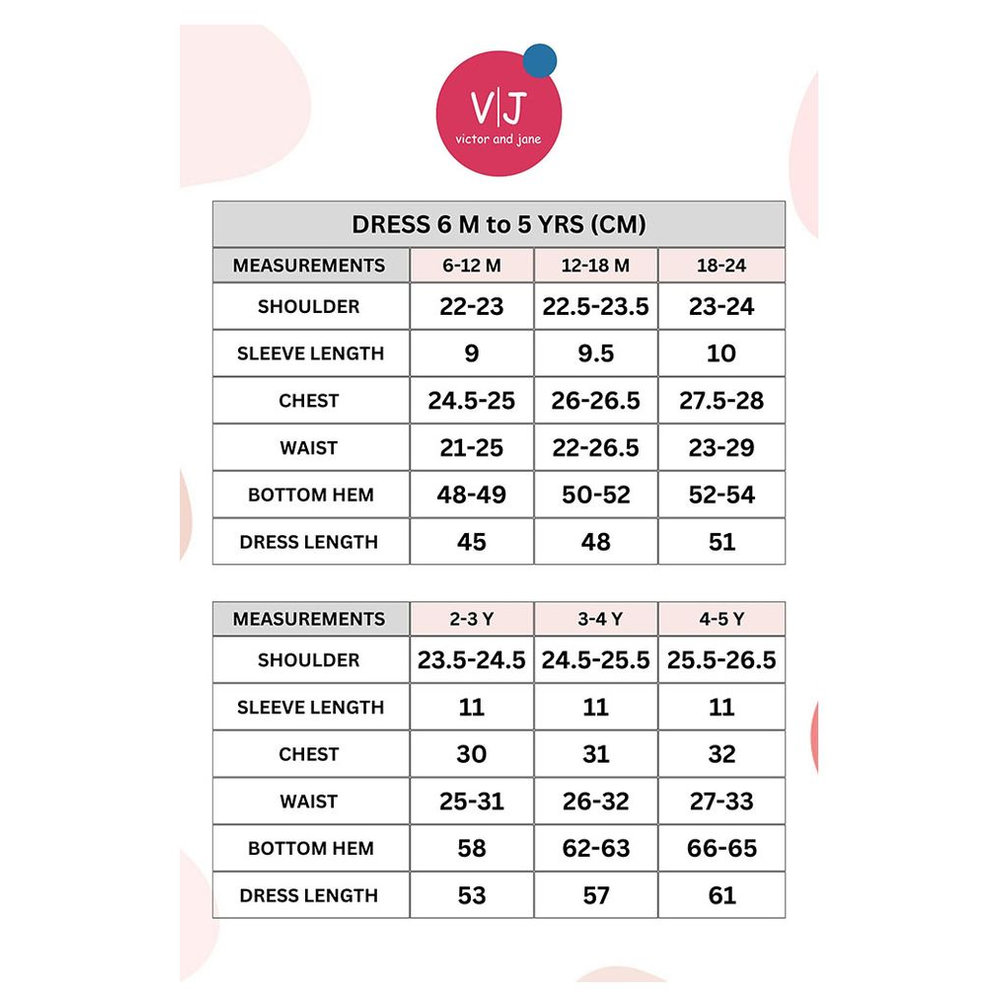 V|J
victor and jane

DRESS 6 M to 5 YRS (CM)

| MEASUREMENTS | 6-12 M | 12-18 M | 18-24 |
|---|---|---|---|
| SHOULDER | 22-23 | 22.5-23.5 | 23-24 |
| SLEEVE LENGTH | 9 | 9.5 | 10 |
| CHEST | 24.5-25 | 26-26.5 | 27.5-28 |
| WAIST | 21-25 | 22-26.5 | 23-29 |
| BOTTOM HEM | 48-49 | 50-52 | 52-54 |
| DRESS LENGTH | 45 | 48 | 51 |

| MEASUREMENTS | 2-3 Y | 3-4 Y | 4-5 Y |
|---|---|---|---|
| SHOULDER | 23.5-24.5 | 24.5-25.5 | 25.5-26.5 |
| SLEEVE LENGTH | 11 | 11 | 11 |
| CHEST | 30 | 31 | 32 |
| WAIST | 25-31 | 26-32 | 27-33 |
| BOTTOM HEM | 58 | 62-63 | 66-65 |
| DRESS LENGTH | 53 | 57 | 61 |